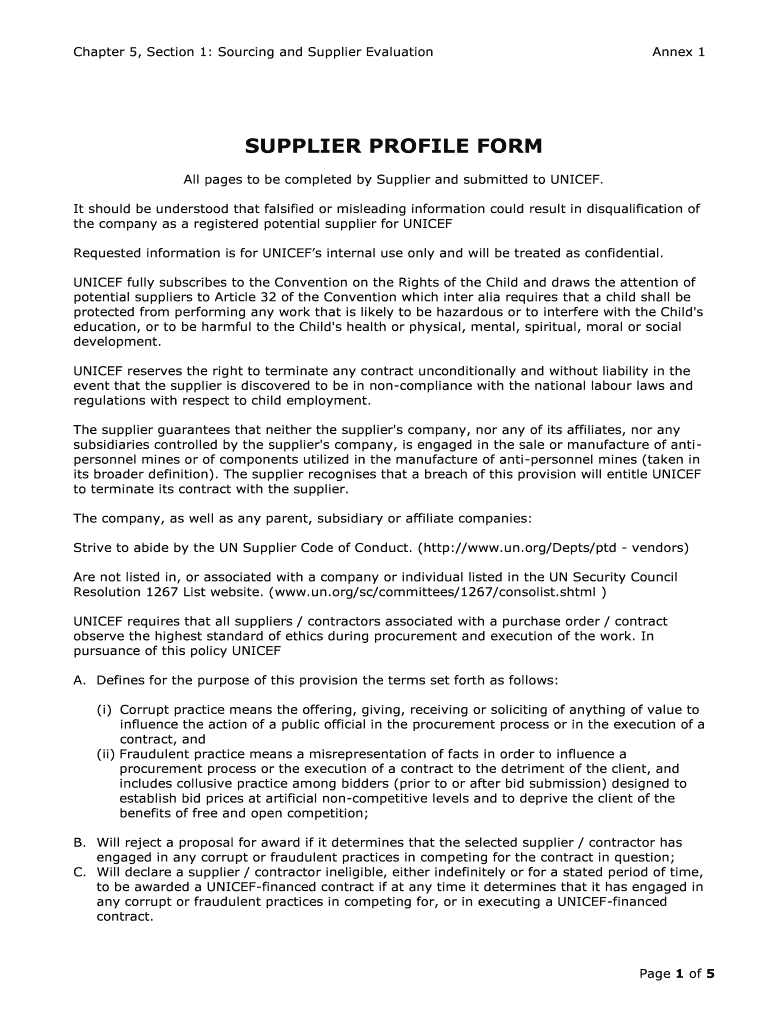 Chapter 5, Section 1: Sourcing and Supplier Evaluation

Annex 1

SUPPLIER PROFILE FORM

All pages to be completed by Supplier and submitted to UNICEF.

It should be understood that falsified or misleading information could result in disqualification of the company as a registered potential supplier for UNICEF

Requested information is for UNICEF's internal use only and will be treated as confidential.

UNICEF fully subscribes to the Convention on the Rights of the Child and draws the attention of potential suppliers to Article 32 of the Convention which inter alia requires that a child shall be protected from performing any work that is likely to be hazardous or to interfere with the Child's education, or to be harmful to the Child's health or physical, mental, spiritual, moral or social development.

UNICEF reserves the right to terminate any contract unconditionally and without liability in the event that the supplier is discovered to be in non-compliance with the national labour laws and regulations with respect to child employment.

The supplier guarantees that neither the supplier's company, nor any of its affiliates, nor any subsidiaries controlled by the supplier's company, is engaged in the sale or manufacture of anti-personnel mines or of components utilized in the manufacture of anti-personnel mines (taken in its broader definition). The supplier recognises that a breach of this provision will entitle UNICEF to terminate its contract with the supplier.

The company, as well as any parent, subsidiary or affiliate companies:

Strive to abide by the UN Supplier Code of Conduct. (http://www.un.org/Depts/ptd - vendors)

Are not listed in, or associated with a company or individual listed in the UN Security Council Resolution 1267 List website. (www.un.org/sc/committees/1267/consolist.shtml )

UNICEF requires that all suppliers / contractors associated with a purchase order / contract observe the highest standard of ethics during procurement and execution of the work. In pursuance of this policy UNICEF

A. Defines for the purpose of this provision the terms set forth as follows:

(i) Corrupt practice means the offering, giving, receiving or soliciting of anything of value to influence the action of a public official in the procurement process or in the execution of a contract, and
(ii) Fraudulent practice means a misrepresentation of facts in order to influence a procurement process or the execution of a contract to the detriment of the client, and includes collusive practice among bidders (prior to or after bid submission) designed to establish bid prices at artificial non-competitive levels and to deprive the client of the benefits of free and open competition;

B. Will reject a proposal for award if it determines that the selected supplier / contractor has engaged in any corrupt or fraudulent practices in competing for the contract in question;
C. Will declare a supplier / contractor ineligible, either indefinitely or for a stated period of time, to be awarded a UNICEF-financed contract if at any time it determines that it has engaged in any corrupt or fraudulent practices in competing for, or in executing a UNICEF-financed contract.

Page 1 of 5